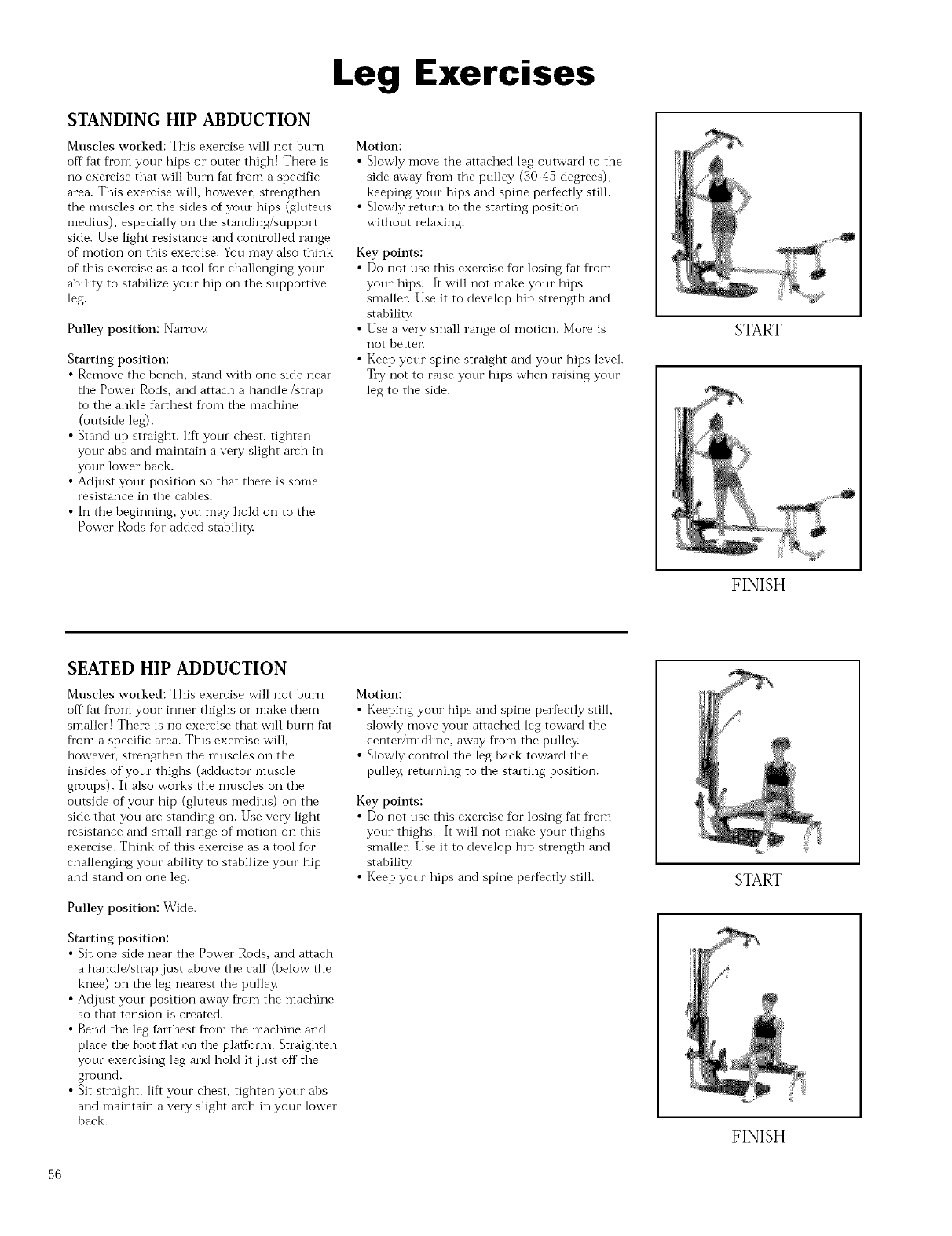 Leg Exercises

STANDING HIP ABDUCTION

Muscles worked: This exercise will not burn off fat from your hips or outer thigh! There is no exercise that will burn fat from a specific area. This exercise will, however, strengthen the muscles on the sides of your hips (gluteus medius), especially on the standing/support side. Use light resistance and controlled range of motion on this exercise. You may also think of this exercise as a tool for challenging your ability to stabilize your hip on the supportive leg.

Pulley position: Narrow.

Starting position:
• Remove the bench, stand with one side near the Power Rods, and attach a handle /strap to the ankle farthest from the machine (outside leg).
• Stand up straight, lift your chest, tighten your abs and maintain a very slight arch in your lower back.
• Adjust your position so that there is some resistance in the cables.
• In the beginning, you may hold on to the Power Rods for added stability.

Motion:
• Slowly move the attached leg outward to the side away from the pulley (30-45 degrees), keeping your hips and spine perfectly still.
• Slowly return to the starting position without relaxing.

Key points:
• Do not use this exercise for losing fat from your hips. It will not make your hips smaller. Use it to develop hip strength and stability.
• Use a very small range of motion. More is not better.
• Keep your spine straight and your hips level. Try not to raise your hips when raising your leg to the side.

START

FINISH

SEATED HIP ADDUCTION

Muscles worked: This exercise will not burn off fat from your inner thighs or make them smaller! There is no exercise that will burn fat from a specific area. This exercise will, however, strengthen the muscles on the insides of your thighs (adductor muscle groups). It also works the muscles on the outside of your hip (gluteus medius) on the side that you are standing on. Use very light resistance and small range of motion on this exercise. Think of this exercise as a tool for challenging your ability to stabilize your hip and stand on one leg.

Pulley position: Wide.

Starting position:
• Sit one side near the Power Rods, and attach a handle/strap just above the calf (below the knee) on the leg nearest the pulley.
• Adjust your position away from the machine so that tension is created.
• Bend the leg farthest from the machine and place the foot flat on the platform. Straighten your exercising leg and hold it just off the ground.
• Sit straight, lift your chest, tighten your abs and maintain a very slight arch in your lower back.

Motion:
• Keeping your hips and spine perfectly still, slowly move your attached leg toward the center/midline, away from the pulley.
• Slowly control the leg back toward the pulley, returning to the starting position.

Key points:
• Do not use this exercise for losing fat from your thighs. It will not make your thighs smaller. Use it to develop hip strength and stability.
• Keep your hips and spine perfectly still.

START

FINISH

56